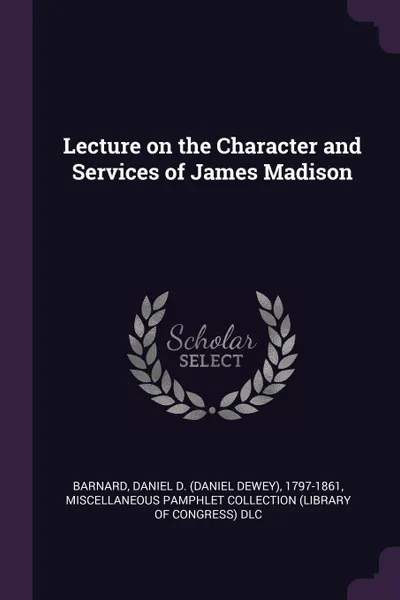 Lecture on the Character and Services of James Madison

Scholar
SELECT

BARNARD, DANIEL D. (DANIEL DEWEY), 1797-1861, MISCELLANEOUS PAMPHLET COLLECTION (LIBRARY OF CONGRESS) DLC